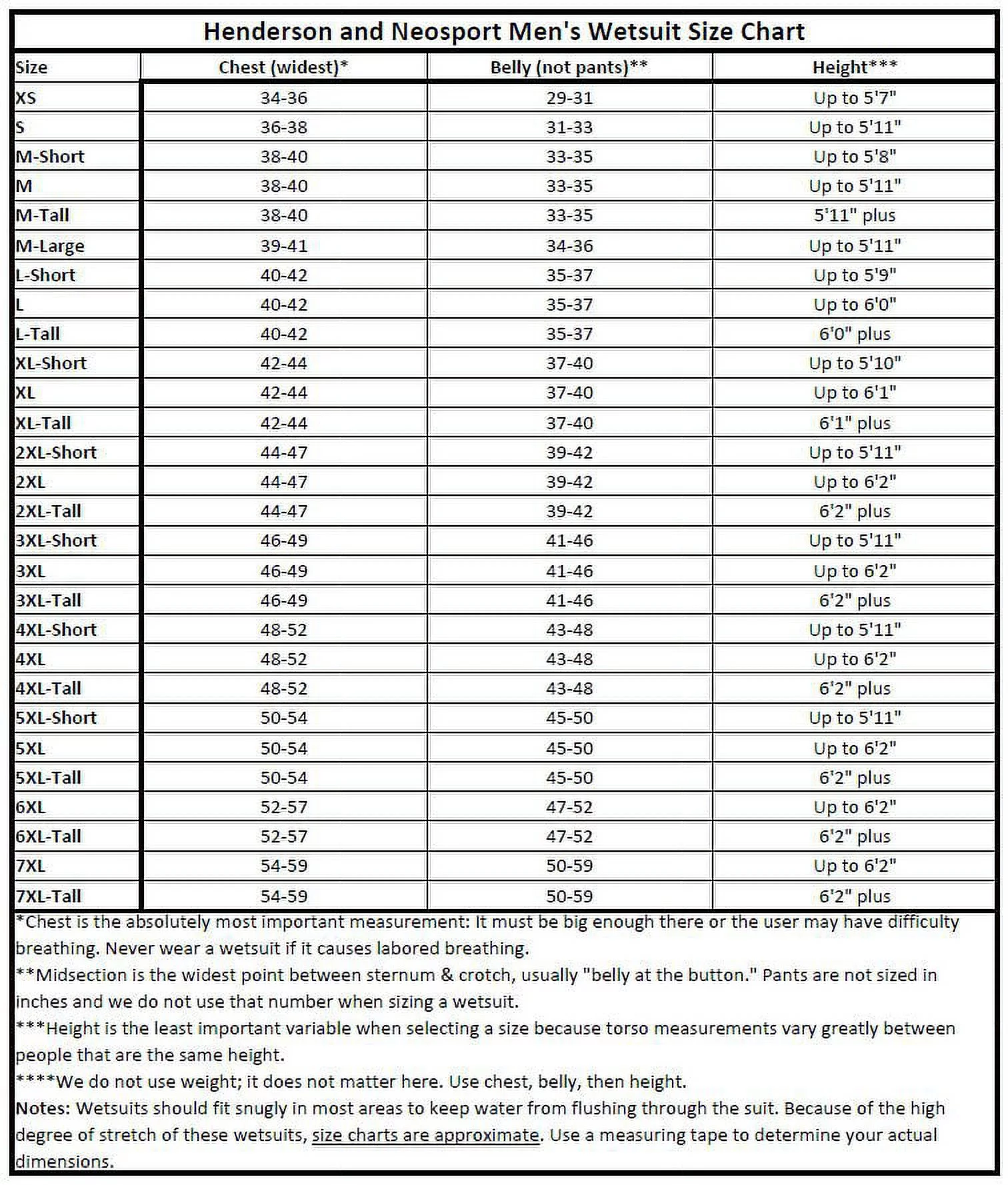 Henderson and Neosport Men's Wetsuit Size Chart

| Size | Chest (widest)* | Belly (not pants)** | Height*** |
|---|---|---|---|
| XS | 34-36 | 29-31 | Up to 5'7" |
| S | 36-38 | 31-33 | Up to 5'11" |
| M-Short | 38-40 | 33-35 | Up to 5'8" |
| M | 38-40 | 33-35 | Up to 5'11" |
| M-Tall | 38-40 | 33-35 | 5'11" plus |
| M-Large | 39-41 | 34-36 | Up to 5'11" |
| L-Short | 40-42 | 35-37 | Up to 5'9" |
| L | 40-42 | 35-37 | Up to 6'0" |
| L-Tall | 40-42 | 35-37 | 6'0" plus |
| XL-Short | 42-44 | 37-40 | Up to 5'10" |
| XL | 42-44 | 37-40 | Up to 6'1" |
| XL-Tall | 42-44 | 37-40 | 6'1" plus |
| 2XL-Short | 44-47 | 39-42 | Up to 5'11" |
| 2XL | 44-47 | 39-42 | Up to 6'2" |
| 2XL-Tall | 44-47 | 39-42 | 6'2" plus |
| 3XL-Short | 46-49 | 41-46 | Up to 5'11" |
| 3XL | 46-49 | 41-46 | Up to 6'2" |
| 3XL-Tall | 46-49 | 41-46 | 6'2" plus |
| 4XL-Short | 48-52 | 43-48 | Up to 5'11" |
| 4XL | 48-52 | 43-48 | Up to 6'2" |
| 4XL-Tall | 48-52 | 43-48 | 6'2" plus |
| 5XL-Short | 50-54 | 45-50 | Up to 5'11" |
| 5XL | 50-54 | 45-50 | Up to 6'2" |
| 5XL-Tall | 50-54 | 45-50 | 6'2" plus |
| 6XL | 52-57 | 47-52 | Up to 6'2" |
| 6XL-Tall | 52-57 | 47-52 | 6'2" plus |
| 7XL | 54-59 | 50-59 | Up to 6'2" |
| 7XL-Tall | 54-59 | 50-59 | 6'2" plus |

*Chest is the absolutely most important measurement: It must be big enough there or the user may have difficulty breathing. Never wear a wetsuit if it causes labored breathing.
**Midsection is the widest point between sternum & crotch, usually "belly at the button." Pants are not sized in inches and we do not use that number when sizing a wetsuit.
***Height is the least important variable when selecting a size because torso measurements vary greatly between people that are the same height.
****We do not use weight; it does not matter here. Use chest, belly, then height.
Notes: Wetsuits should fit snugly in most areas to keep water from flushing through the suit. Because of the high degree of stretch of these wetsuits, size charts are approximate. Use a measuring tape to determine your actual dimensions.